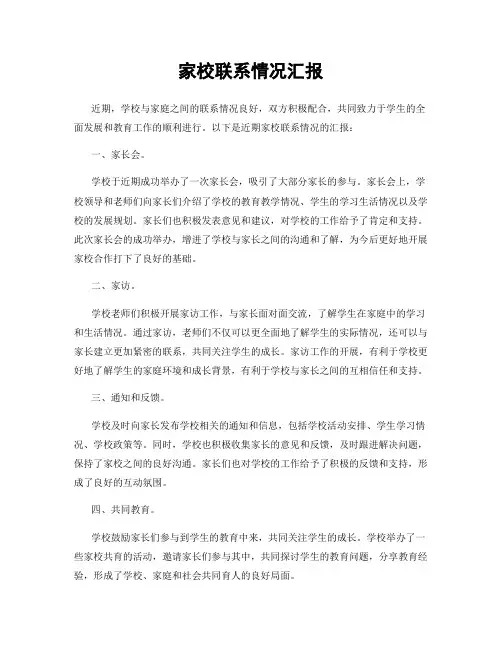 家校联系情况汇报

近期，学校与家庭之间的联系情况良好，双方积极配合，共同致力于学生的全面发展和教育工作的顺利进行。以下是近期家校联系情况的汇报：

一、家长会。

学校于近期成功举办了一次家长会，吸引了大部分家长的参与。家长会上，学校领导和老师们向家长们介绍了学校的教育教学情况、学生的学习生活情况以及学校的发展规划。家长们也积极发表意见和建议，对学校的工作给予了肯定和支持。此次家长会的成功举办，增进了学校与家长之间的沟通和了解，为今后更好地开展家校合作打下了良好的基础。

二、家访。

学校老师们积极开展家访工作，与家长面对面交流，了解学生在家庭中的学习和生活情况。通过家访，老师们不仅可以更全面地了解学生的实际情况，还可以与家长建立更加紧密的联系，共同关注学生的成长。家访工作的开展，有利于学校更好地了解学生的家庭环境和成长背景，有利于学校与家长之间的互相信任和支持。

三、通知和反馈。

学校及时向家长发布学校相关的通知和信息，包括学校活动安排、学生学习情况、学校政策等。同时，学校也积极收集家长的意见和反馈，及时跟进解决问题，保持了家校之间的良好沟通。家长们也对学校的工作给予了积极的反馈和支持，形成了良好的互动氛围。

四、共同教育。

学校鼓励家长们参与到学生的教育中来，共同关注学生的成长。学校举办了一些家校共育的活动，邀请家长们参与其中，共同探讨学生的教育问题，分享教育经验，形成了学校、家庭和社会共同育人的良好局面。